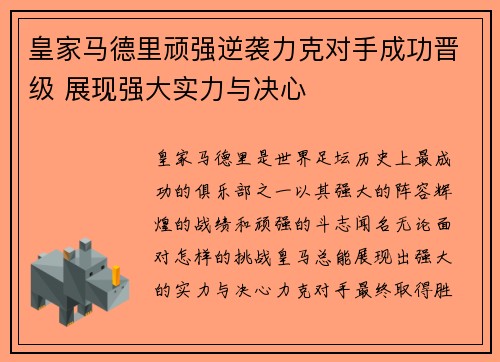 皇家马德里顽强逆袭力克对手成功晋级 展现强大实力与决心

皇家马德里是世界足坛历史上最成功的俱乐部之一以其强大的阵容辉煌的战绩和顽强的斗志闻名无论面对怎样的挑战皇马总能展现出强大的实力与决心力克对手最终取得胜